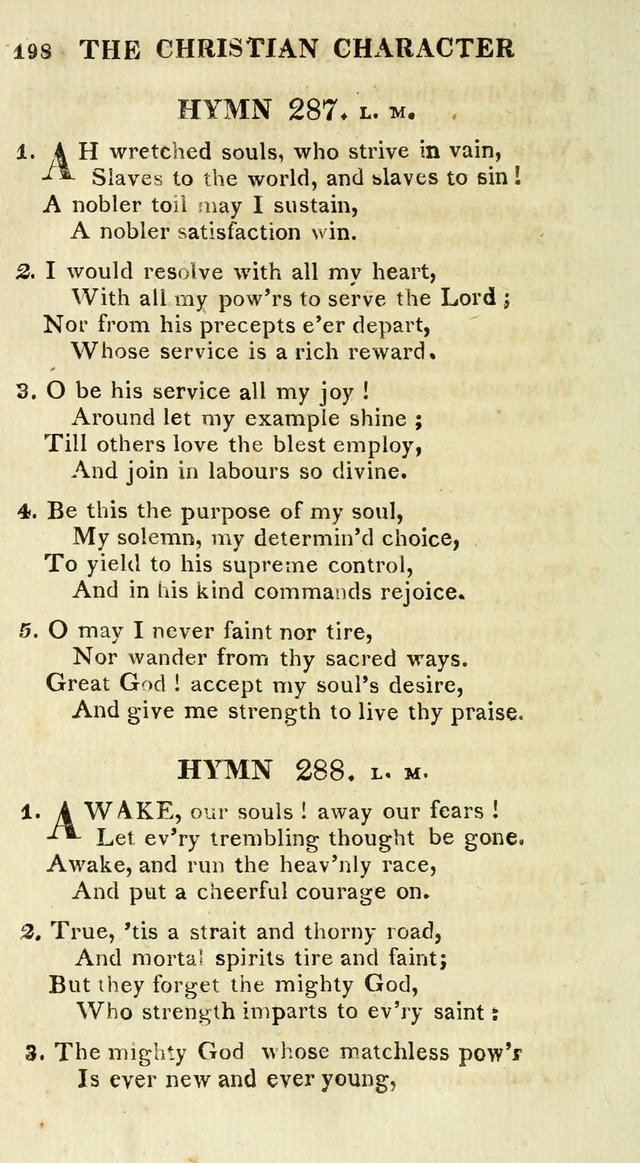 198 THE CHRISTIAN CHARACTER

HYMN 287. L. M.

1. AH wretched souls, who strive in vain,
Slaves to the world, and slaves to sin!
A nobler toil may I sustain,
A nobler satisfaction win.

2. I would resolve with all my heart,
With all my pow'rs to serve the Lord;
Nor from his precepts e'er depart,
Whose service is a rich reward.

3. O be his service all my joy!
Around let my example shine;
Till others love the blest employ,
And join in labours so divine.

4. Be this the purpose of my soul,
My solemn, my determin'd choice,
To yield to his supreme control,
And in his kind commands rejoice.

5. O may I never faint nor tire,
Nor wander from thy sacred ways.
Great God! accept my soul's desire,
And give me strength to live thy praise.

HYMN 288. L. M.

1. AWAKE, our souls! away our fears!
Let ev'ry trembling thought be gone.
Awake, and run the heav'nly race,
And put a cheerful courage on.

2. True, 'tis a strait and thorny road,
And mortal spirits tire and faint;
But they forget the mighty God,
Who strength imparts to ev'ry saint:

3. The mighty God whose matchless pow'r
Is ever new and ever young,